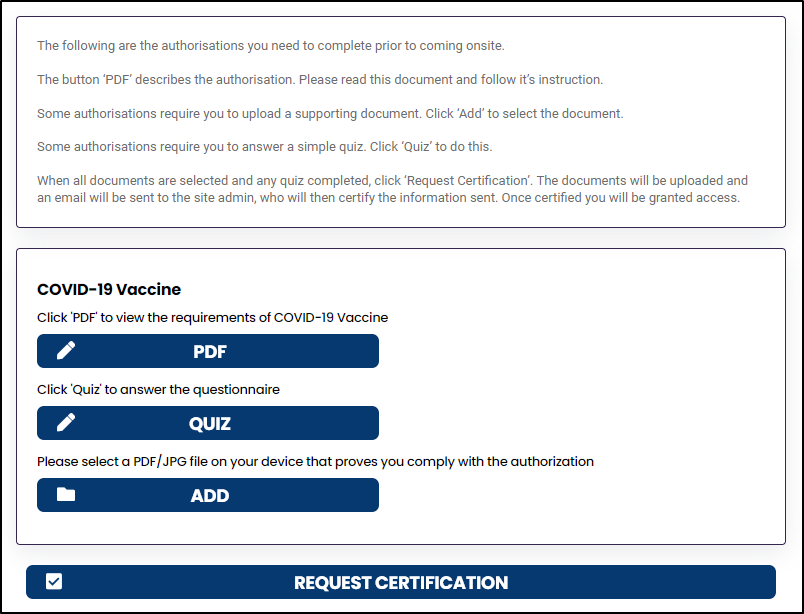 The following are the authorisations you need to complete prior to coming onsite.

The button 'PDF' describes the authorisation. Please read this document and follow it's instruction.

Some authorisations require you to upload a supporting document. Click 'Add' to select the document.

Some authorisations require you to answer a simple quiz. Click 'Quiz' to do this.

When all documents are selected and any quiz completed, click 'Request Certification'. The documents will be uploaded and an email will be sent to the site admin, who will then certify the information sent. Once certified you will be granted access.

COVID-19 Vaccine

Click 'PDF' to view the requirements of COVID-19 Vaccine

PDF

Click 'Quiz' to answer the questionnaire

QUIZ

Please select a PDF/JPG file on your device that proves you comply with the authorization

ADD

REQUEST CERTIFICATION